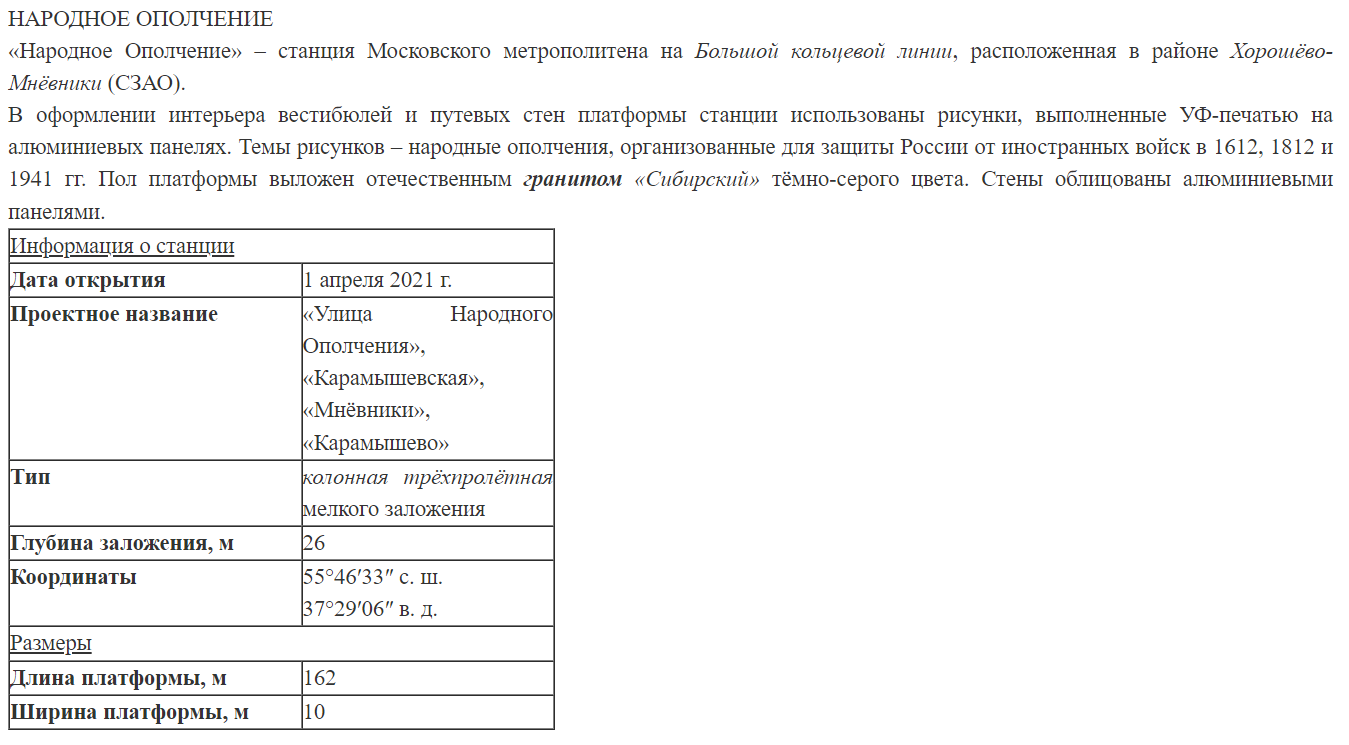 НАРОДНОЕ ОПОЛЧЕНИЕ

«Народное Ополчение» – станция Московского метрополитена на Большой кольцевой линии, расположенная в районе Хорошёво-Мнёвники (СЗАО).

В оформлении интерьера вестибюлей и путевых стен платформы станции использованы рисунки, выполненные УФ-печатью на алюминиевых панелях. Темы рисунков – народные ополчения, организованные для защиты России от иностранных войск в 1612, 1812 и 1941 гг. Пол платформы выложен отечественным гранитом «Сибирский» тёмно-серого цвета. Стены облицованы алюминиевыми панелями.

| Информация о станции | |
|---|---|
| Дата открытия | 1 апреля 2021 г. |
| Проектное название | «Улица Народного Ополчения», «Карамышевская», «Мнёвники», «Карамышево» |
| Тип | колонная трёхпролётная мелкого заложения |
| Глубина заложения, м | 26 |
| Координаты | 55°46′33″ с. ш. 37°29′06″ в. д. |
| Размеры | |
| Длина платформы, м | 162 |
| Ширина платформы, м | 10 |